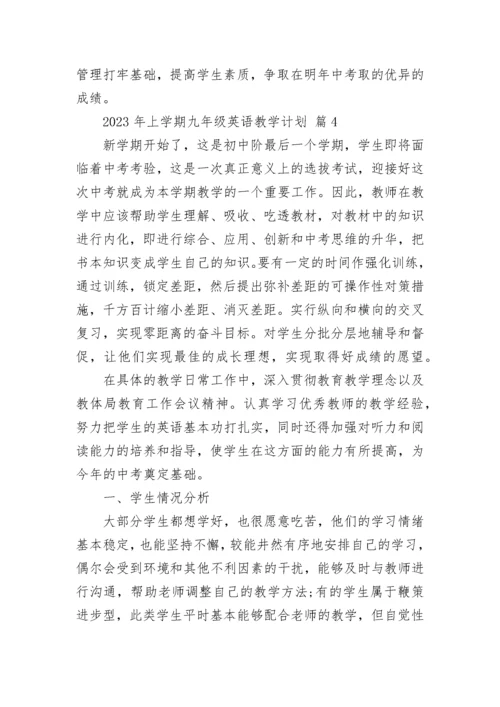 管理打牢基础，提高学生素质，争取在明年中考取的优异的成绩。

2023 年上学期九年级英语教学计划 篇 4

新学期开始了，这是初中阶最后一个学期，学生即将面临着中考考验，这是一次真正意义上的选拔考试，迎接好这次中考就成为本学期教学的一个重要工作。因此，教师在教学中应该帮助学生理解、吸收、吃透教材，对教材中的知识进行内化，即进行综合、应用、创新和中考思维的升华，把书本知识变成学生自己的知识。要有一定的时间作强化训练，通过训练，锁定差距，然后提出弥补差距的可操作性对策措施，千方百计缩小差距、消灭差距。实行纵向和横向的交叉复习，实现零距离的奋斗目标。对学生分批分层地辅导和督促，让他们实现最佳的成长理想，实现取得好成绩的愿望。

在具体的教学日常工作中，深入贯彻教育教学理念以及教体局教育工作会议精神。认真学习优秀教师的教学经验，努力把学生的英语基本功打扎实，同时还得加强对听力和阅读能力的培养和指导，使学生在这方面的能力有所提高，为今年的中考奠定基础。

一、学生情况分析

大部分学生都想学好，也很愿意吃苦，他们的学习情绪基本稳定，也能坚持不懈，较能井然有序地安排自己的学习，偶尔会受到环境和其他不利因素的干扰，能够及时与教师进行沟通，帮助老师调整自己的教学方法;有的学生属于鞭策进步型，此类学生平时基本能够配合老师的教学，但自觉性